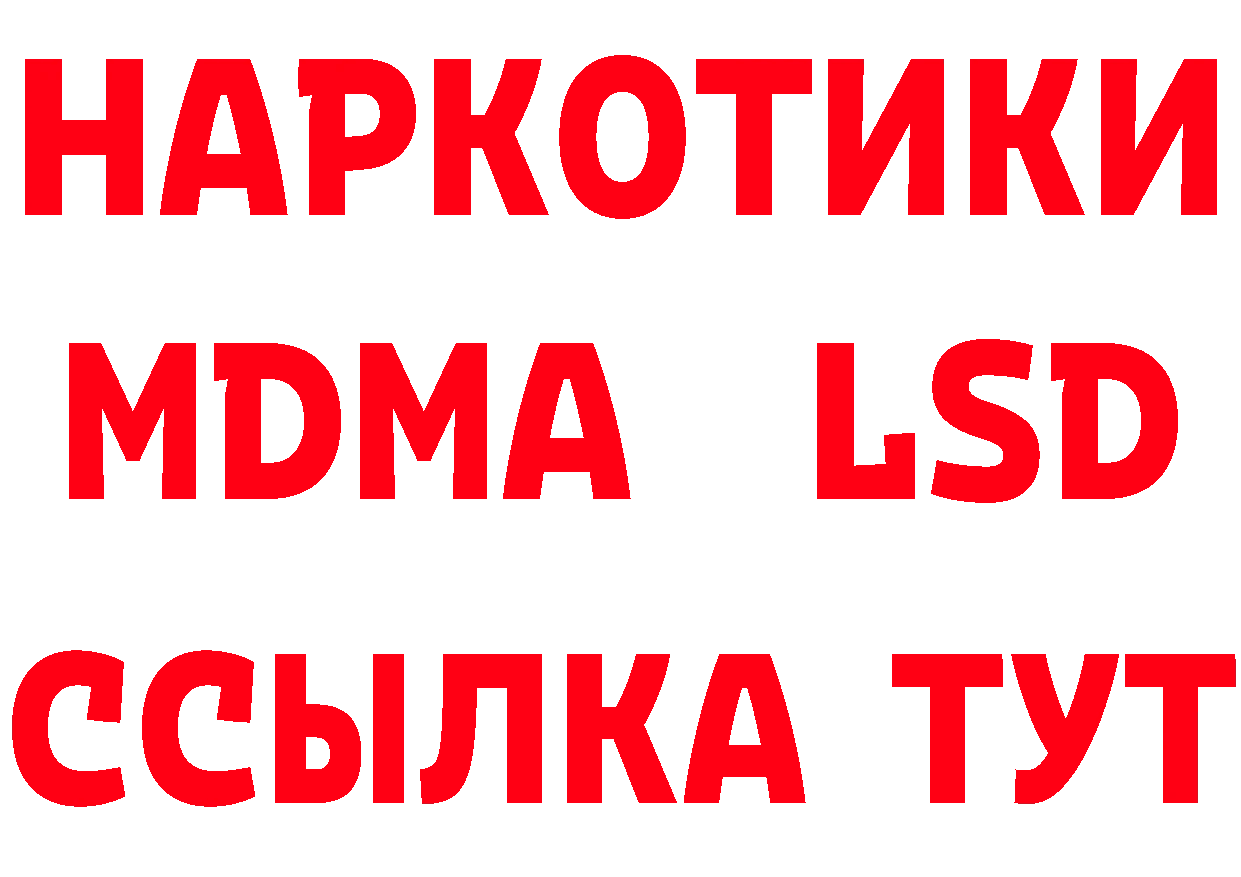 НАРКОТИКИ
MDMA LSD
ССЫЛКА ТУТ